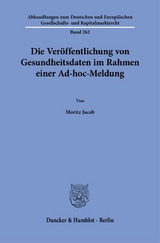 Abhandlungen zum Deutschen und Europäischen Gesellschafts- und Kapitalmarktrecht

Band 262

Die Veröffentlichung von Gesundheitsdaten im Rahmen einer Ad-hoc-Meldung

Von

Moritz Jacob

Duncker & Humblot · Berlin